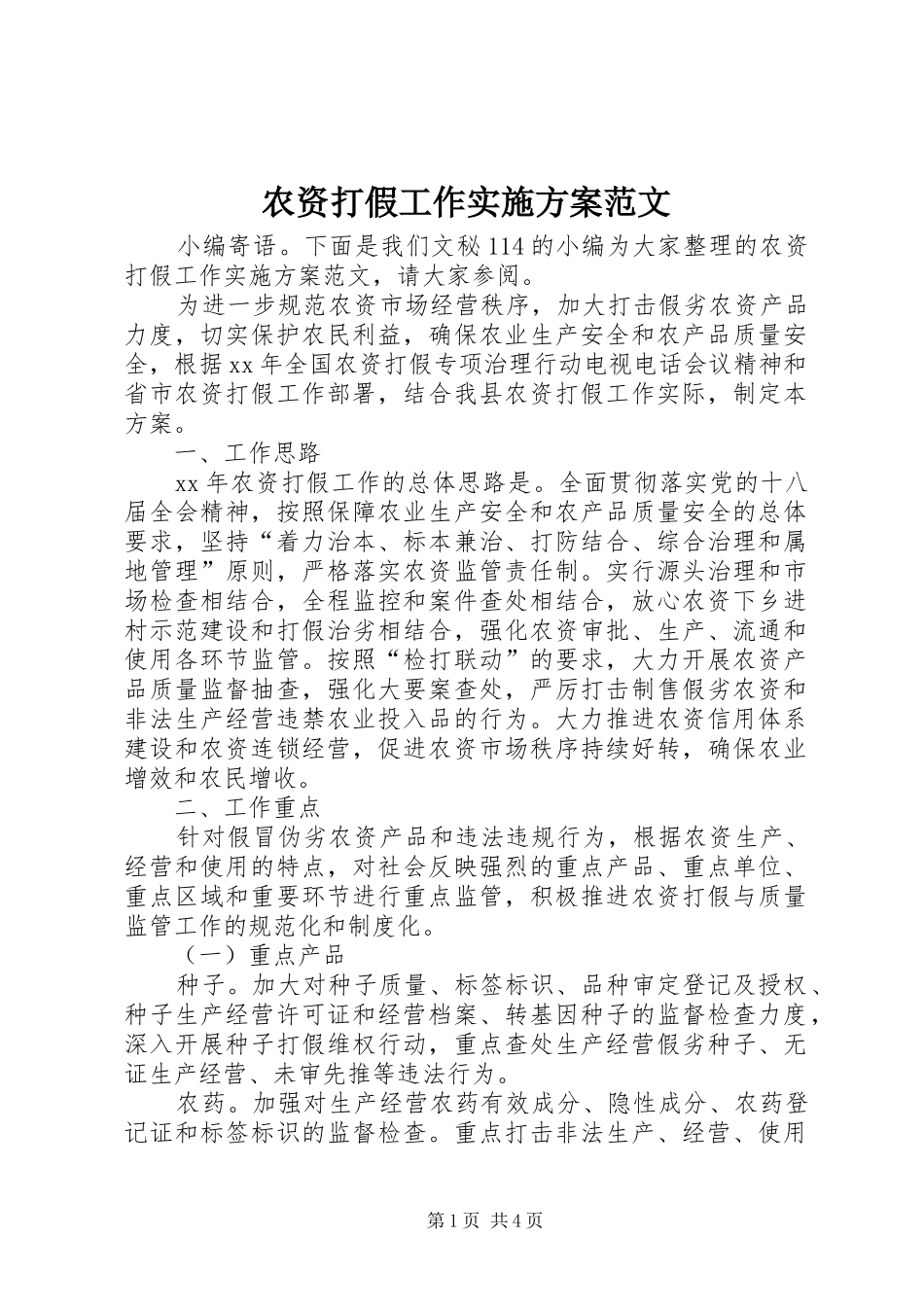 农资打假工作实施方案范文

小编寄语。下面是我们文秘114的小编为大家整理的农资打假工作实施方案范文，请大家参阅。

为进一步规范农资市场经营秩序，加大打击假劣农资产品力度，切实保护农民利益，确保农业生产安全和农产品质量安全，根据xx年全国农资打假专项治理行动电视电话会议精神和省市农资打假工作部署，结合我县农资打假工作实际，制定本方案。

一、工作思路

xx年农资打假工作的总体思路是。全面贯彻落实党的十八届全会精神，按照保障农业生产安全和农产品质量安全的总体要求，坚持“着力治本、标本兼治、打防结合、综合治理和属地管理”原则，严格落实农资监管责任制。实行源头治理和市场检查相结合，全程监控和案件查处相结合，放心农资下乡进村示范建设和打假治劣相结合，强化农资审批、生产、流通和使用各环节监管。按照“检打联动”的要求，大力开展农资产品质量监督抽查，强化大要案查处，严厉打击制售假劣农资和非法生产经营违禁农业投入品的行为。大力推进农资信用体系建设和农资连锁经营，促进农资市场秩序持续好转，确保农业增效和农民增收。

二、工作重点

针对假冒伪劣农资产品和违法违规行为，根据农资生产、经营和使用的特点，对社会反映强烈的重点产品、重点单位、重点区域和重要环节进行重点监管，积极推进农资打假与质量监管工作的规范化和制度化。

（一）重点产品

种子。加大对种子质量、标签标识、品种审定登记及授权、种子生产经营许可证和经营档案、转基因种子的监督检查力度，深入开展种子打假维权行动，重点查处生产经营假劣种子、无证生产经营、未审先推等违法行为。

农药。加强对生产经营农药有效成分、隐性成分、农药登记证和标签标识的监督检查。重点打击非法生产、经营、使用

第1页 共4页